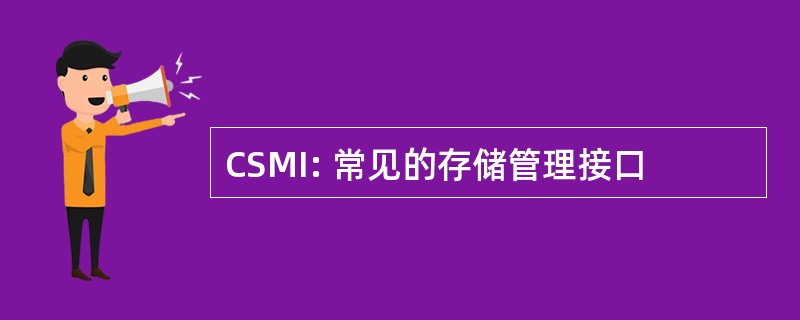 CSMI: 常见的存储管理接口